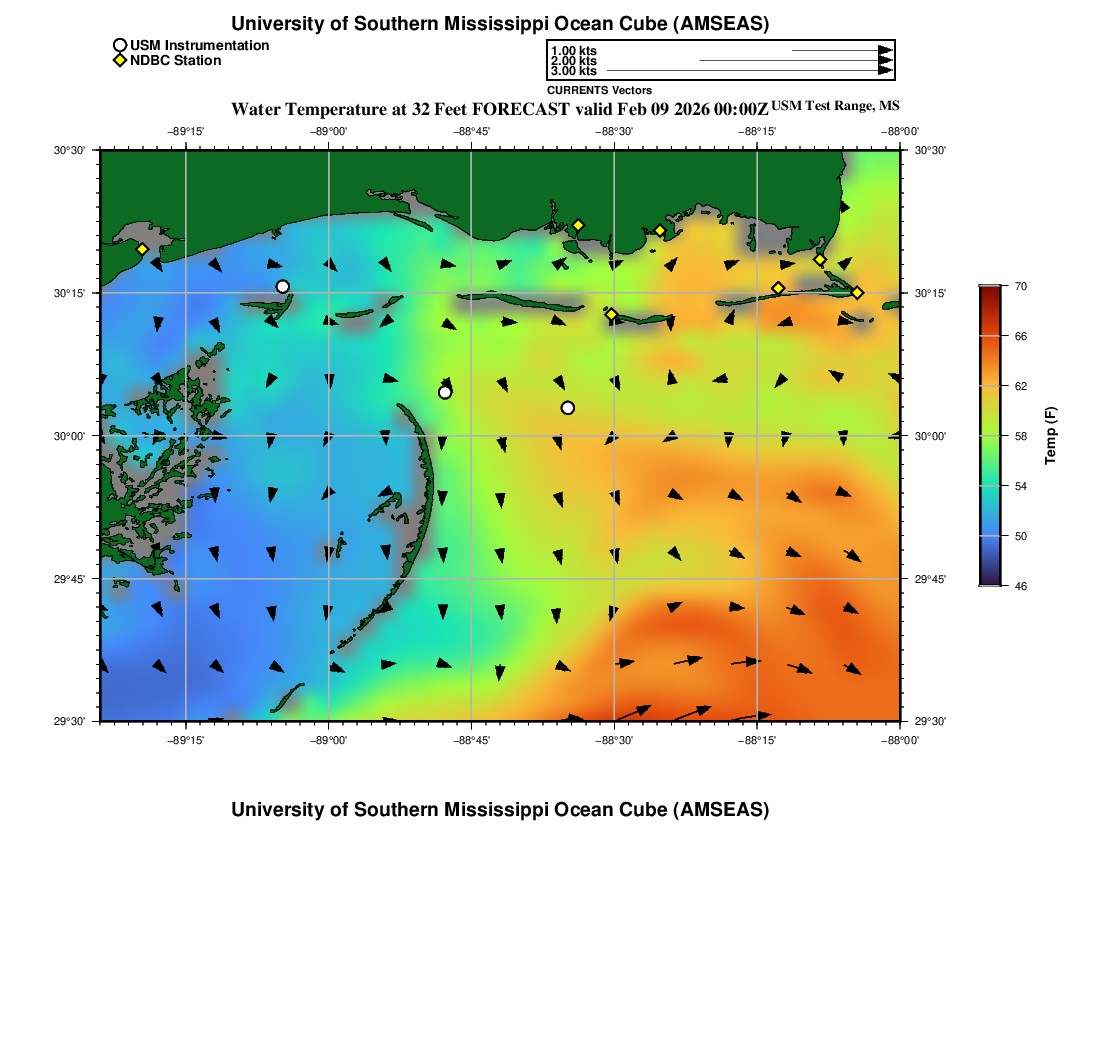 University of Southern Mississippi Ocean Cube (AMSEAS)

USM Instrumentation
NDBC Station

1.00 kts
2.00 kts
3.00 kts
CURRENTS Vectors

Water Temperature at 32 Feet FORECAST valid Feb 09 2026 00:00Z USM Test Range, MS

−89°15' −89°00' −88°45' −88°30' −88°15' −88°00'

30°30'
30°15'
30°00'
29°45'
29°30'

30°30'
30°15'
30°00'
29°45'
29°30'

−89°15' −89°00' −88°45' −88°30' −88°15' −88°00'

70
66
62
58
54
50
46
Temp (F)

University of Southern Mississippi Ocean Cube (AMSEAS)